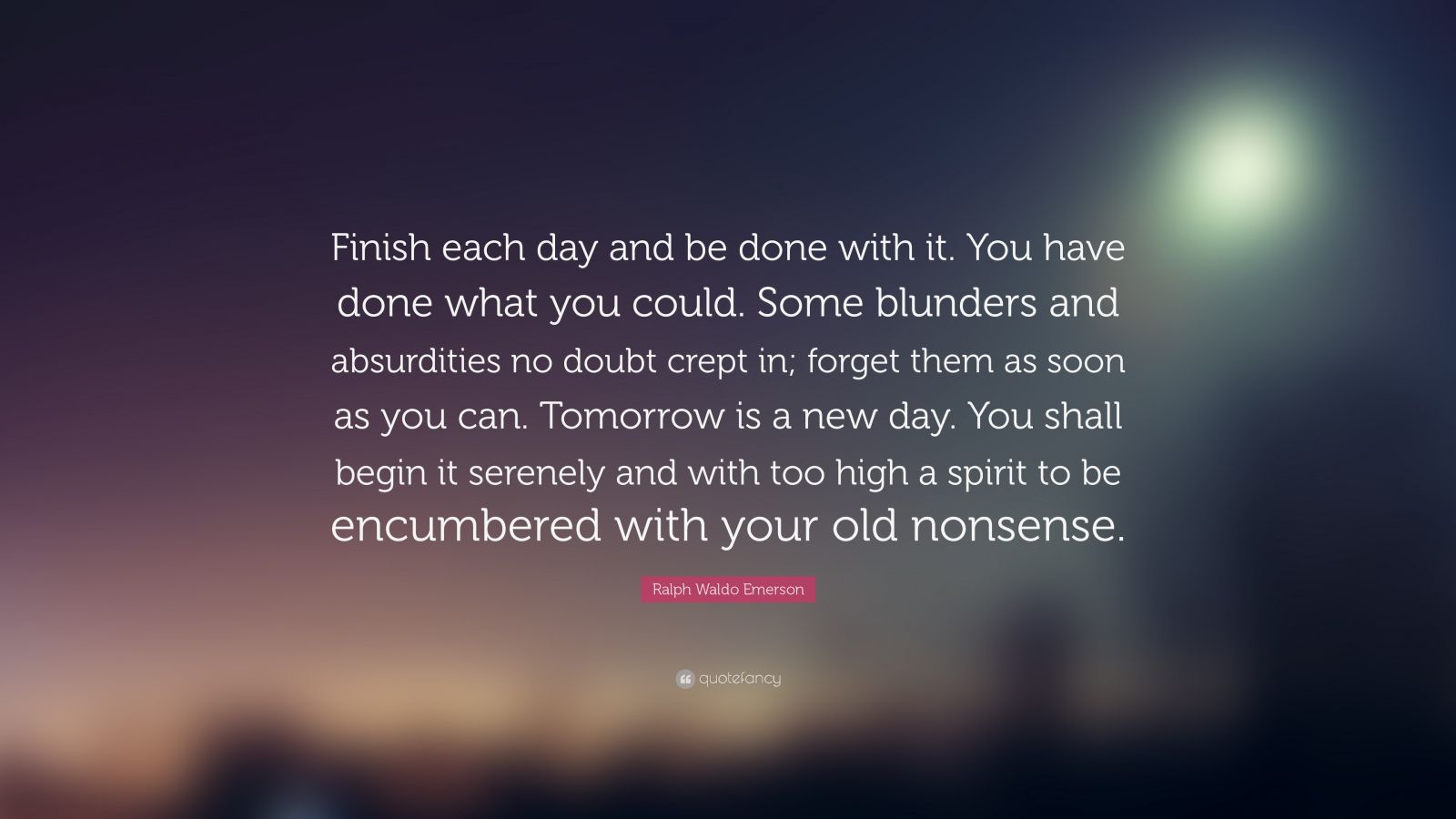 Finish each day and be done with it. You have done what you could. Some blunders and absurdities no doubt crept in; forget them as soon as you can. Tomorrow is a new day. You shall begin it serenely and with too high a spirit to be encumbered with your old nonsense.

Ralph Waldo Emerson

quotefancy